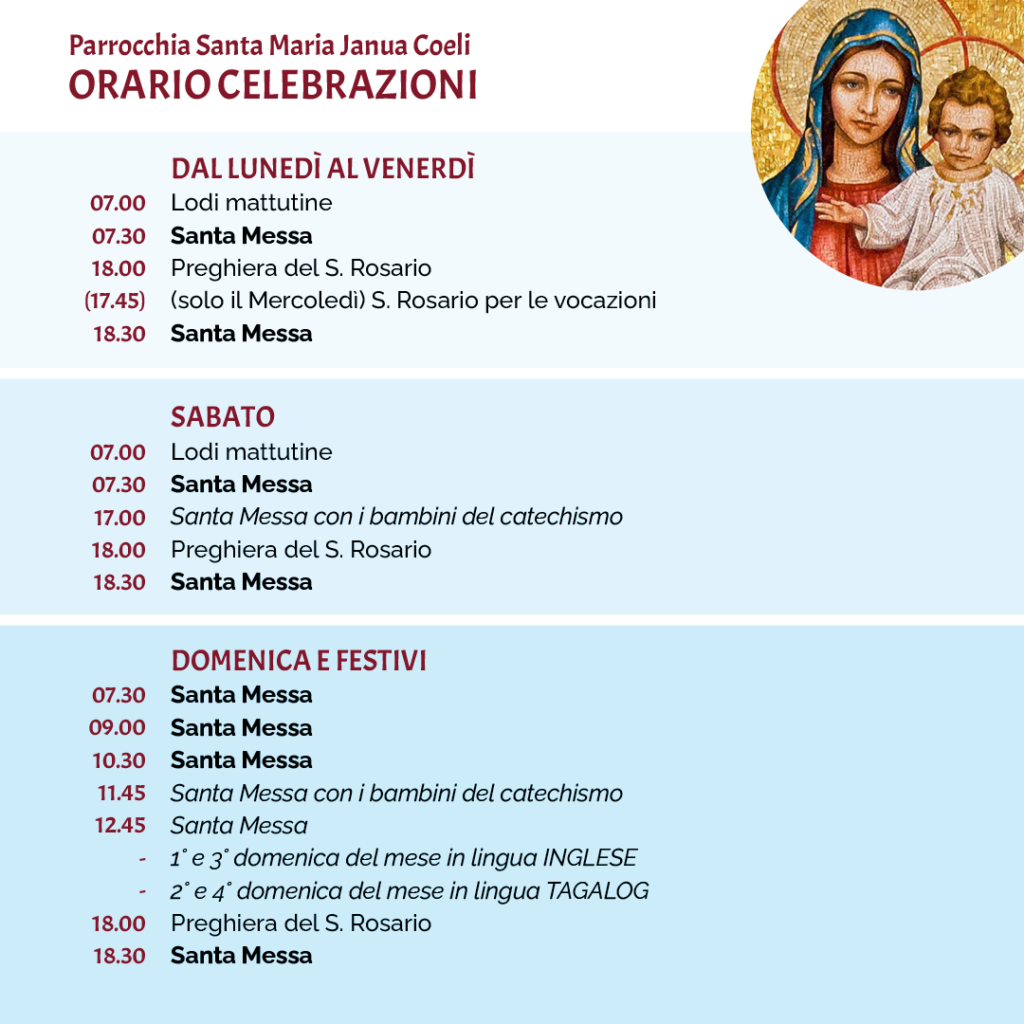 Parrocchia Santa Maria Janua Coeli
ORARIO CELEBRAZIONI

DAL LUNEDÌ AL VENERDÌ
07.00 Lodi mattutine
07.30 Santa Messa
18.00 Preghiera del S. Rosario
(17.45) (solo il Mercoledì) S. Rosario per le vocazioni
18.30 Santa Messa

SABATO
07.00 Lodi mattutine
07.30 Santa Messa
17.00 Santa Messa con i bambini del catechismo
18.00 Preghiera del S. Rosario
18.30 Santa Messa

DOMENICA E FESTIVI
07.30 Santa Messa
09.00 Santa Messa
10.30 Santa Messa
11.45 Santa Messa con i bambini del catechismo
12.45 Santa Messa
- 1° e 3° domenica del mese in lingua INGLESE
- 2° e 4° domenica del mese in lingua TAGALOG
18.00 Preghiera del S. Rosario
18.30 Santa Messa